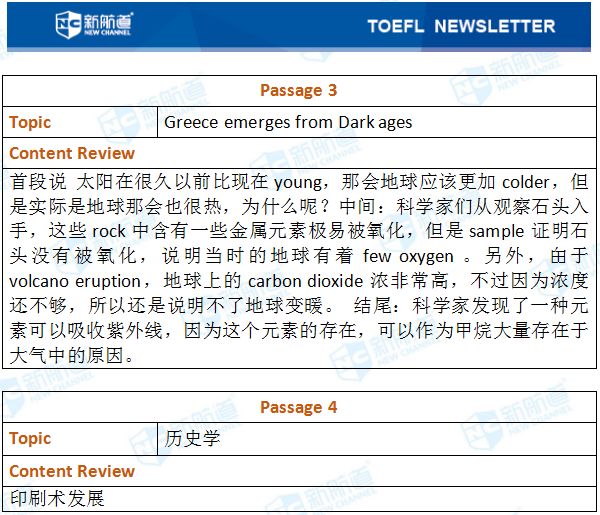 新航道 NEW CHANNEL

TOEFL NEWSLETTER

Passage 3

Topic
Greece emerges from Dark ages

Content Review

首段说 太阳在很久以前比现在young，那会地球应该更加colder，但是实际是地球那会也很热，为什么呢？中间：科学家们从观察石头入手，这些rock中含有一些金属元素极易被氧化，但是sample证明石头没有被氧化，说明当时的地球有着few oxygen。另外，由于volcano eruption，地球上的carbon dioxide浓非常高，不过因为浓度还不够，所以还是说明不了地球变暖。 结尾：科学家发现了一种元素可以吸收紫外线，因为这个元素的存在，可以作为甲烷大量存在于大气中的原因。

Passage 4

Topic
历史学

Content Review

印刷术发展

新航道 NEW CHANNEL